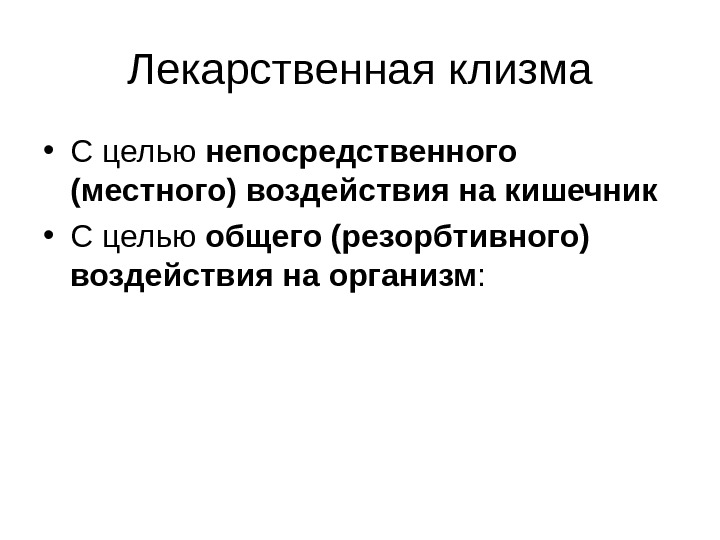 Лекарственная клизма

• С целью непосредственного (местного) воздействия на кишечник
• С целью общего (резорбтивного) воздействия на организм: